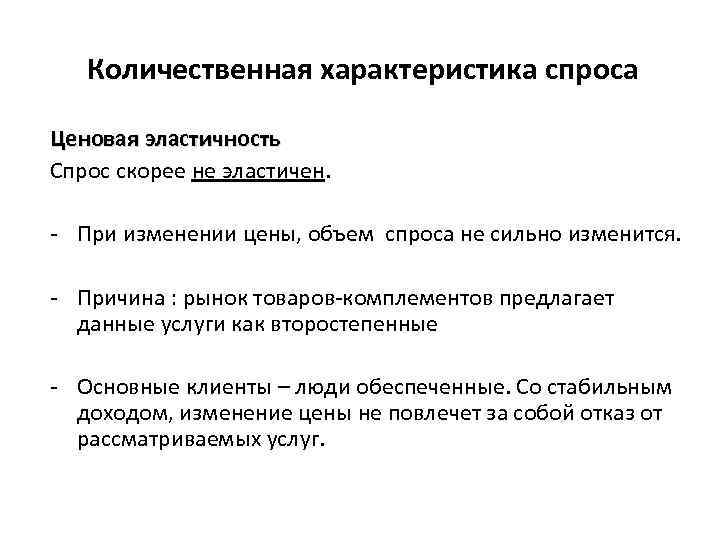 Количественная характеристика спроса

Ценовая эластичность
Спрос скорее не эластичен.

- При изменении цены, объем спроса не сильно изменится.

- Причина : рынок товаров-комплементов предлагает данные услуги как второстепенные

- Основные клиенты – люди обеспеченные. Со стабильным доходом, изменение цены не повлечет за собой отказ от рассматриваемых услуг.